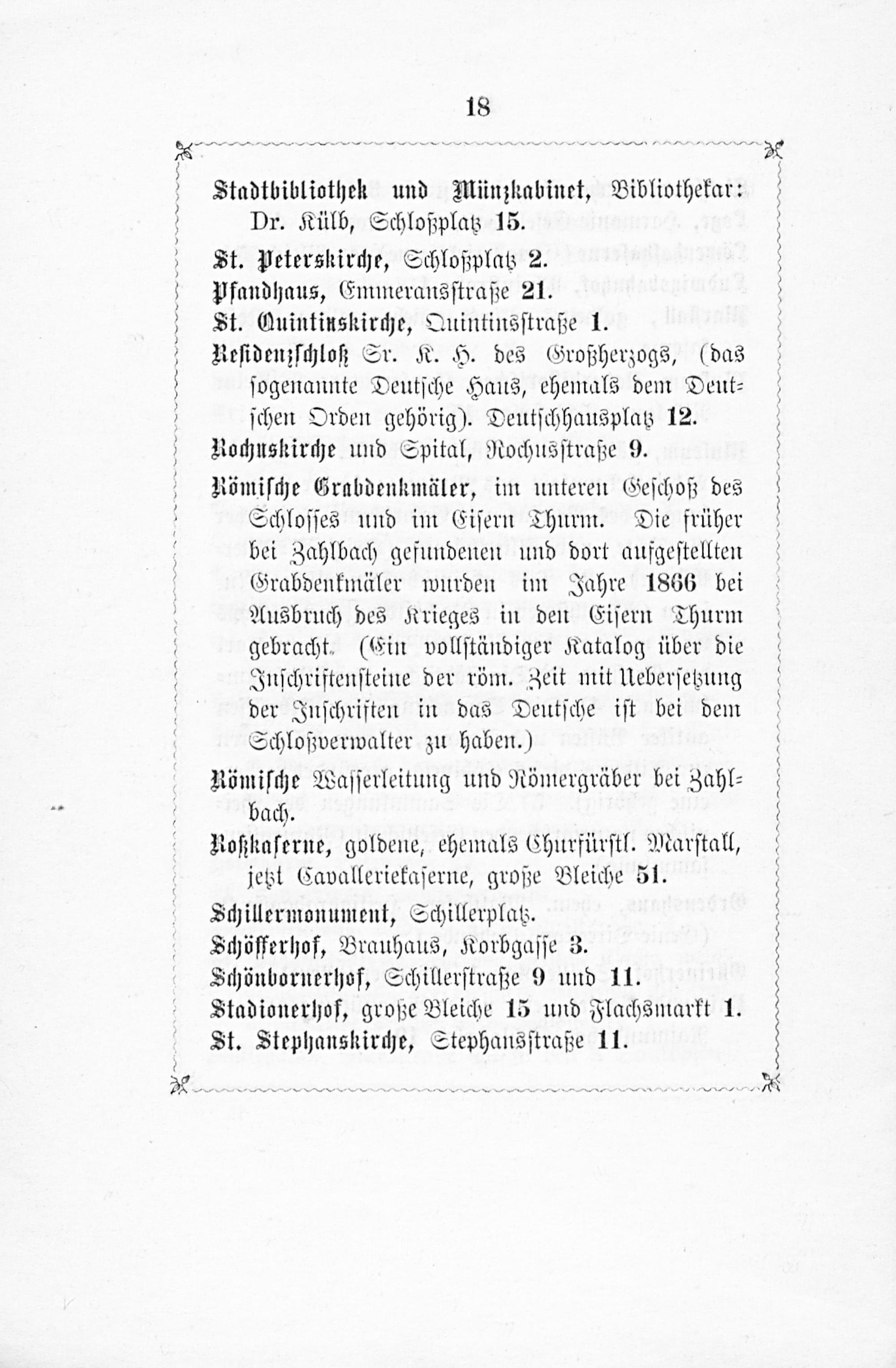 18

Stadtbibliothek und Münzkabinet, Bibliothekar: Dr. Külb, Schloßplatz 15.

St. Peterskirche, Schloßplatz 2.

Pfandhaus, Emmeransstraße 21.

St. Quintinskirche, Quintinsstraße 1.

Residenzschloß Sr. K. H. des Großherzogs, (das sogenannte Deutsche Haus, ehemals dem Deutschen Orden gehörig). Deutschhausplatz 12.

Rochuskirche und Spital, Rochusstraße 9.

Römische Grabdenkmäler, im unteren Geschoß des Schlosses und im Eisern Thurm. Die früher bei Zahlbach gefundenen und dort aufgestellten Grabdenkmäler wurden im Jahre 1866 bei Ausbruch des Krieges in den Eisern Thurm gebracht. (Ein vollständiger Katalog über die Inschriftensteine der röm. Zeit mit Uebersetzung der Inschriften in das Deutsche ist bei dem Schloßverwalter zu haben.)

Römische Wasserleitung und Römergräber bei Zahlbach.

Roßkaserne, goldene, ehemals Churfürstl. Marstall, jetzt Cavalleriekaserne, große Bleiche 51.

Schillermonument, Schillerplatz.

Schöfferhof, Brauhaus, Korbgasse 3.

Schönbornerhof, Schillerstraße 9 und 11.

Stadionerhof, große Bleiche 15 und Flachsmarkt 1.

St. Stephanskirche, Stephansstraße 11.